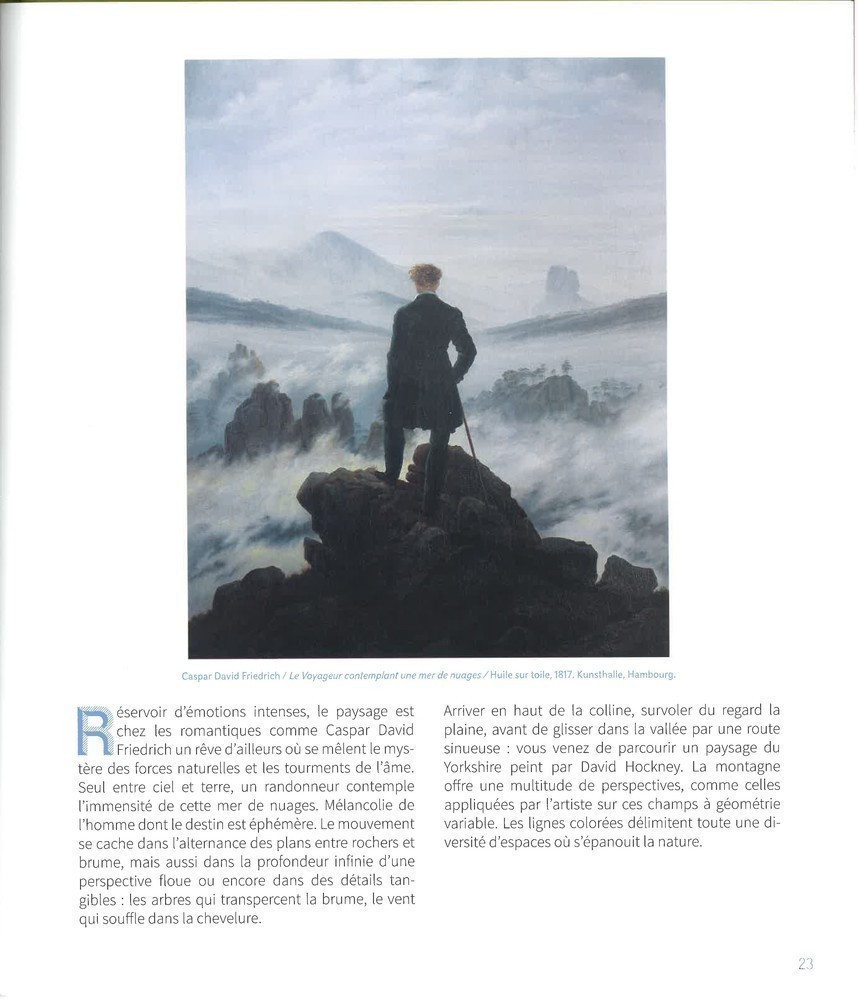 Caspar David Friedrich / Le Voyageur contemplant une mer de nuages / Huile sur toile, 1817. Kunsthalle, Hambourg.

Réservoir d'émotions intenses, le paysage est chez les romantiques comme Caspar David Friedrich un rêve d'ailleurs où se mêlent le mystère des forces naturelles et les tourments de l'âme. Seul entre ciel et terre, un randonneur contemple l'immensité de cette mer de nuages. Mélancolie de l'homme dont le destin est éphémère. Le mouvement se cache dans l'alternance des plans entre rochers et brume, mais aussi dans la profondeur infinie d'une perspective floue ou encore dans des détails tangibles : les arbres qui transpercent la brume, le vent qui souffle dans la chevelure.

Arriver en haut de la colline, survoler du regard la plaine, avant de glisser dans la vallée par une route sinueuse : vous venez de parcourir un paysage du Yorkshire peint par David Hockney. La montagne offre une multitude de perspectives, comme celles appliquées par l'artiste sur ces champs à géométrie variable. Les lignes colorées délimitent toute une diversité d'espaces où s'épanouit la nature.

23